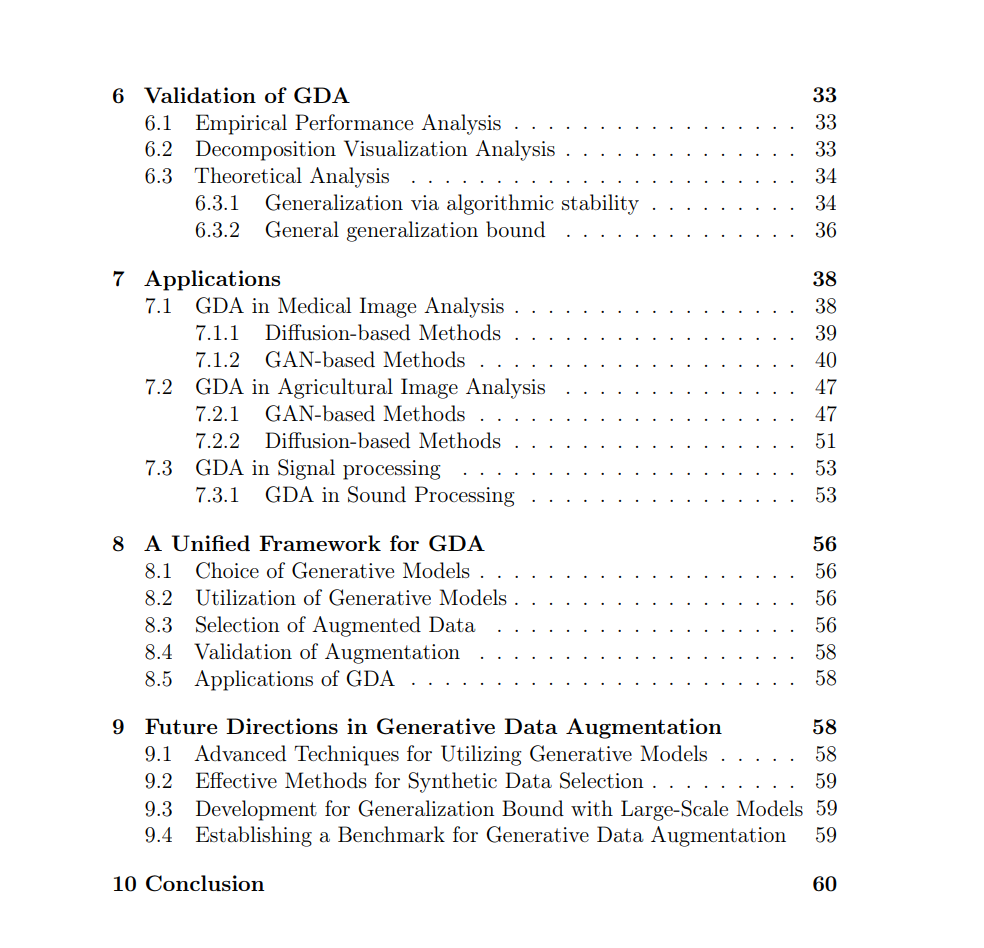 6 Validation of GDA 33
6.1 Empirical Performance Analysis 33
6.2 Decomposition Visualization Analysis 33
6.3 Theoretical Analysis 34
6.3.1 Generalization via algorithmic stability 34
6.3.2 General generalization bound 36

7 Applications 38
7.1 GDA in Medical Image Analysis 38
7.1.1 Diffusion-based Methods 39
7.1.2 GAN-based Methods 40
7.2 GDA in Agricultural Image Analysis 47
7.2.1 GAN-based Methods 47
7.2.2 Diffusion-based Methods 51
7.3 GDA in Signal processing 53
7.3.1 GDA in Sound Processing 53

8 A Unified Framework for GDA 56
8.1 Choice of Generative Models 56
8.2 Utilization of Generative Models 56
8.3 Selection of Augmented Data 56
8.4 Validation of Augmentation 58
8.5 Applications of GDA 58

9 Future Directions in Generative Data Augmentation 58
9.1 Advanced Techniques for Utilizing Generative Models 58
9.2 Effective Methods for Synthetic Data Selection 59
9.3 Development for Generalization Bound with Large-Scale Models 59
9.4 Establishing a Benchmark for Generative Data Augmentation 59

10 Conclusion 60